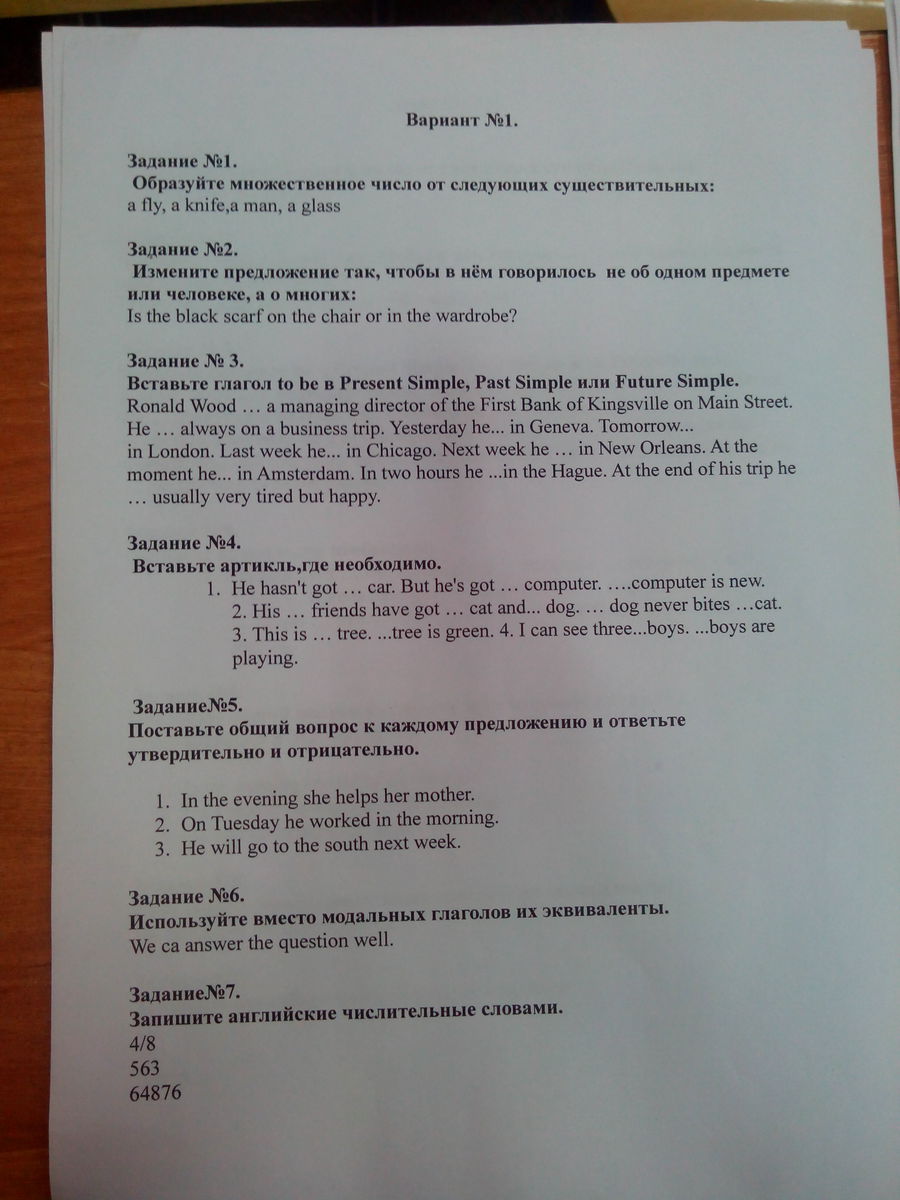 Вариант №1.

Задание №1.
Образуйте множественное число от следующих существительных:
a fly, a knife,a man, a glass

Задание №2.
Измените предложение так, чтобы в нём говорилось не об одном предмете или человеке, а о многих:
Is the black scarf on the chair or in the wardrobe?

Задание № 3.
Вставьте глагол to be в Present Simple, Past Simple или Future Simple.
Ronald Wood … a managing director of the First Bank of Kingsville on Main Street. He … always on a business trip. Yesterday he... in Geneva. Tomorrow...
in London. Last week he... in Chicago. Next week he … in New Orleans. At the moment he... in Amsterdam. In two hours he ...in the Hague. At the end of his trip he … usually very tired but happy.

Задание №4.
Вставьте артикль,где необходимо.
1. He hasn't got … car. But he's got … computer. ….computer is new.
2. His … friends have got … cat and... dog. … dog never bites …cat.
3. This is … tree. ...tree is green. 4. I can see three...boys. ...boys are playing.

Задание№5.
Поставьте общий вопрос к каждому предложению и ответьте утвердительно и отрицательно.

1. In the evening she helps her mother.
2. On Tuesday he worked in the morning.
3. He will go to the south next week.

Задание №6.
Используйте вместо модальных глаголов их эквиваленты.
We ca answer the question well.

Задание№7.
Запишите английские числительные словами.
4/8
563
64876